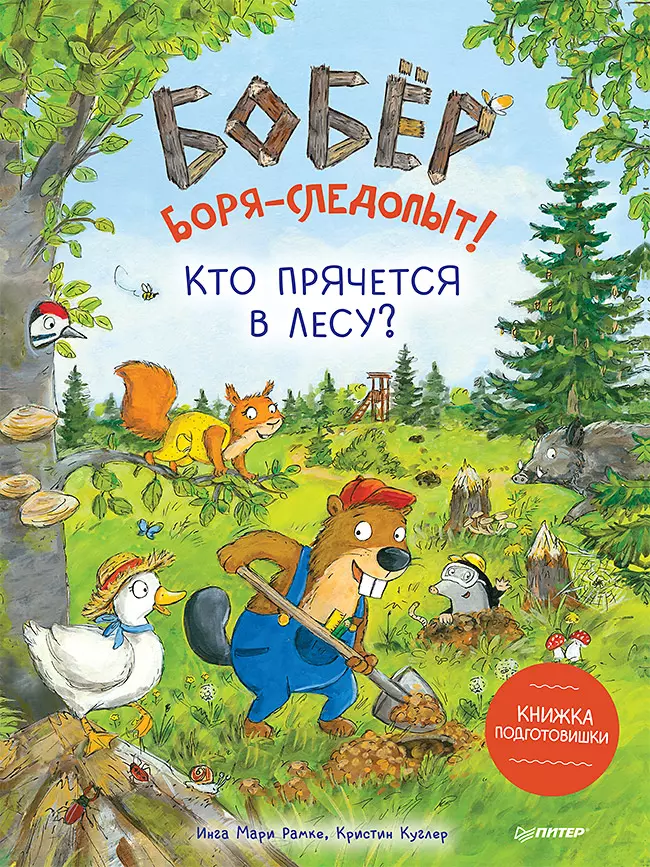 БОБЁР

БОРЯ-СЛЕДОПЫТ!

КТО ПРЯЧЕТСЯ В ЛЕСУ?

КНИЖКА ПОДГОТОВИШКИ

Инга Мари Рамке, Кристин Куглер

ПИТЕР